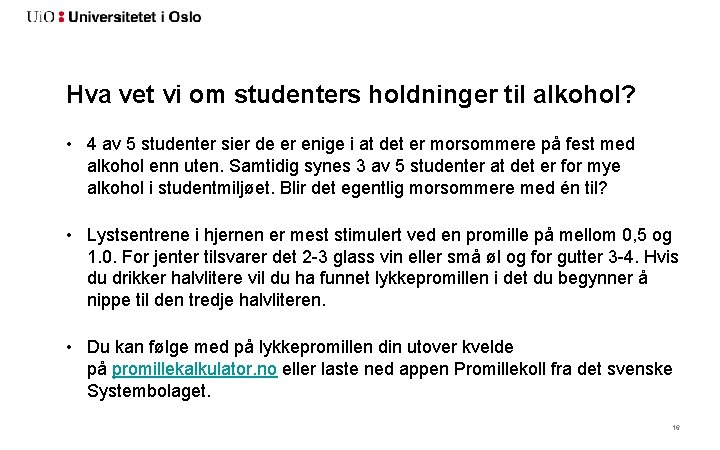 UiO : Universitetet i Oslo

Hva vet vi om studenters holdninger til alkohol?

• 4 av 5 studenter sier de er enige i at det er morsommere på fest med alkohol enn uten. Samtidig synes 3 av 5 studenter at det er for mye alkohol i studentmiljøet. Blir det egentlig morsommere med én til?

• Lystsentrene i hjernen er mest stimulert ved en promille på mellom 0,5 og 1.0. For jenter tilsvarer det 2-3 glass vin eller små øl og for gutter 3-4. Hvis du drikker halvlitere vil du ha funnet lykkepromillen i det du begynner å nippe til den tredje halvliteren.

• Du kan følge med på lykkepromillen din utover kvelde på promillekalkulator.no eller laste ned appen Promillekoll fra det svenske Systembolaget.

16